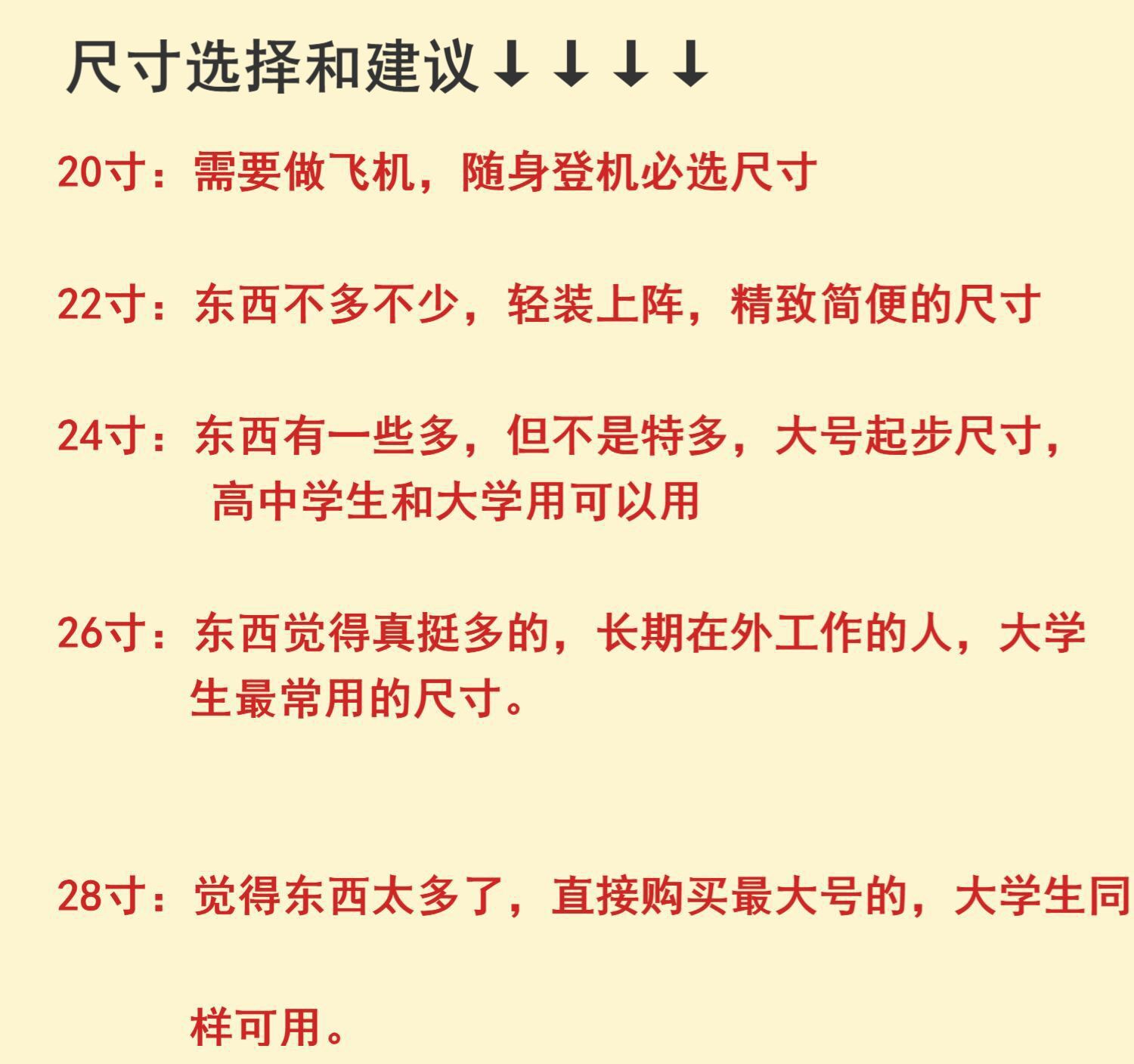 尺寸选择和建议↓↓↓↓

20寸：需要做飞机，随身登机必选尺寸

22寸：东西不多不少，轻装上阵，精致简便的尺寸

24寸：东西有一些多，但不是特多，大号起步尺寸，高中学生和大学用可以用

26寸：东西觉得真挺多的，长期在外工作的人，大学生最常用的尺寸。

28寸：觉得东西太多了，直接购买最大号的，大学生同样可用。